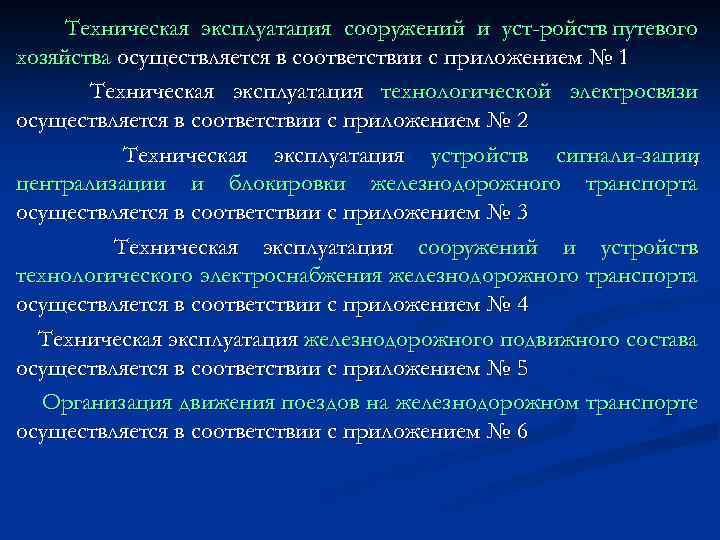 Техническая эксплуатация сооружений и уст-ройств путевого хозяйства осуществляется в соответствии с приложением № 1

Техническая эксплуатация технологической электросвязи осуществляется в соответствии с приложением № 2

Техническая эксплуатация устройств сигнали-зации, централизации и блокировки железнодорожного транспорта осуществляется в соответствии с приложением № 3

Техническая эксплуатация сооружений и устройств технологического электроснабжения железнодорожного транспорта осуществляется в соответствии с приложением № 4

Техническая эксплуатация железнодорожного подвижного состава осуществляется в соответствии с приложением № 5

Организация движения поездов на железнодорожном транспорте осуществляется в соответствии с приложением № 6